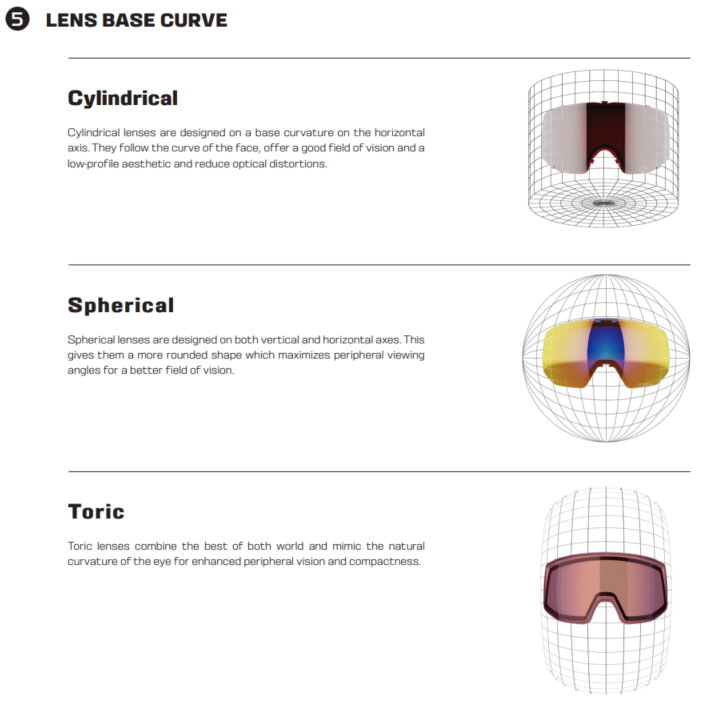 5 LENS BASE CURVE

Cylindrical

Cylindrical lenses are designed on a base curvature on the horizontal axis. They follow the curve of the face, offer a good field of vision and a low-profile aesthetic and reduce optical distortions.

Spherical

Spherical lenses are designed on both vertical and horizontal axes. This gives them a more rounded shape which maximizes peripheral viewing angles for a better field of vision.

Toric

Toric lenses combine the best of both world and mimic the natural curvature of the eye for enhanced peripheral vision and compactness.